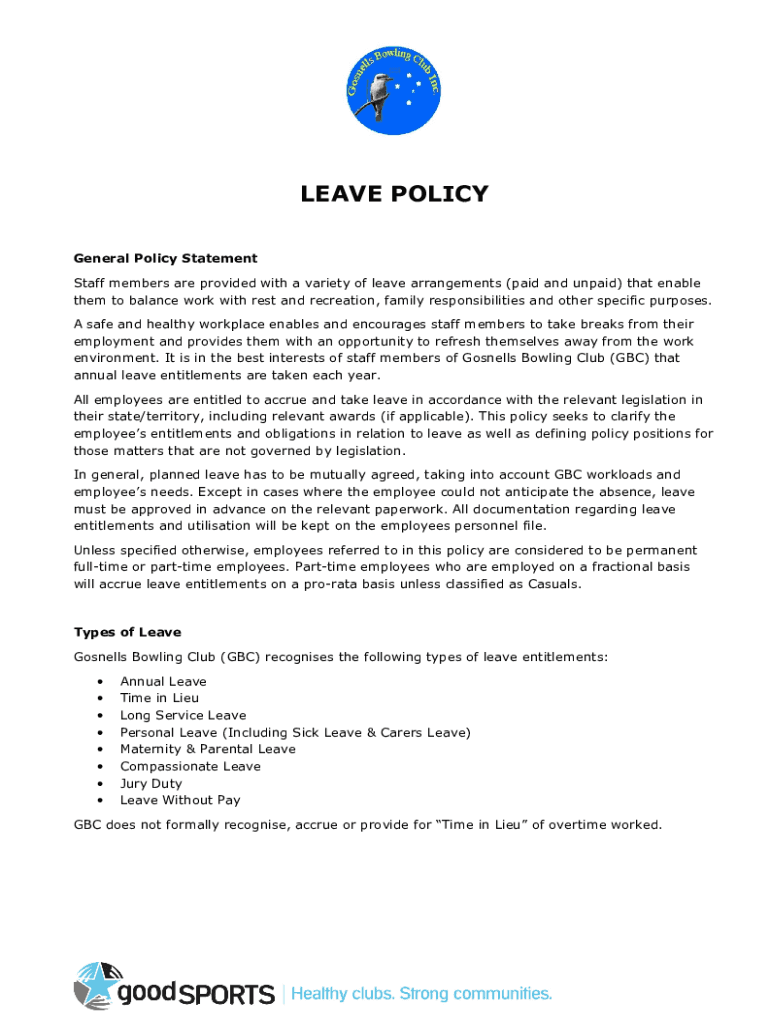 Gosnells Bowling Club Inc

LEAVE POLICY

General Policy Statement

Staff members are provided with a variety of leave arrangements (paid and unpaid) that enable them to balance work with rest and recreation, family responsibilities and other specific purposes.

A safe and healthy workplace enables and encourages staff members to take breaks from their employment and provides them with an opportunity to refresh themselves away from the work environment. It is in the best interests of staff members of Gosnells Bowling Club (GBC) that annual leave entitlements are taken each year.

All employees are entitled to accrue and take leave in accordance with the relevant legislation in their state/territory, including relevant awards (if applicable). This policy seeks to clarify the employee's entitlements and obligations in relation to leave as well as defining policy positions for those matters that are not governed by legislation.

In general, planned leave has to be mutually agreed, taking into account GBC workloads and employee's needs. Except in cases where the employee could not anticipate the absence, leave must be approved in advance on the relevant paperwork. All documentation regarding leave entitlements and utilisation will be kept on the employees personnel file.

Unless specified otherwise, employees referred to in this policy are considered to be permanent full-time or part-time employees. Part-time employees who are employed on a fractional basis will accrue leave entitlements on a pro-rata basis unless classified as Casuals.

Types of Leave

Gosnells Bowling Club (GBC) recognises the following types of leave entitlements:

• Annual Leave
• Time in Lieu
• Long Service Leave
• Personal Leave (Including Sick Leave & Carers Leave)
• Maternity & Parental Leave
• Compassionate Leave
• Jury Duty
• Leave Without Pay

GBC does not formally recognise, accrue or provide for "Time in Lieu" of overtime worked.

goodSPORTS | Healthy clubs. Strong communities.